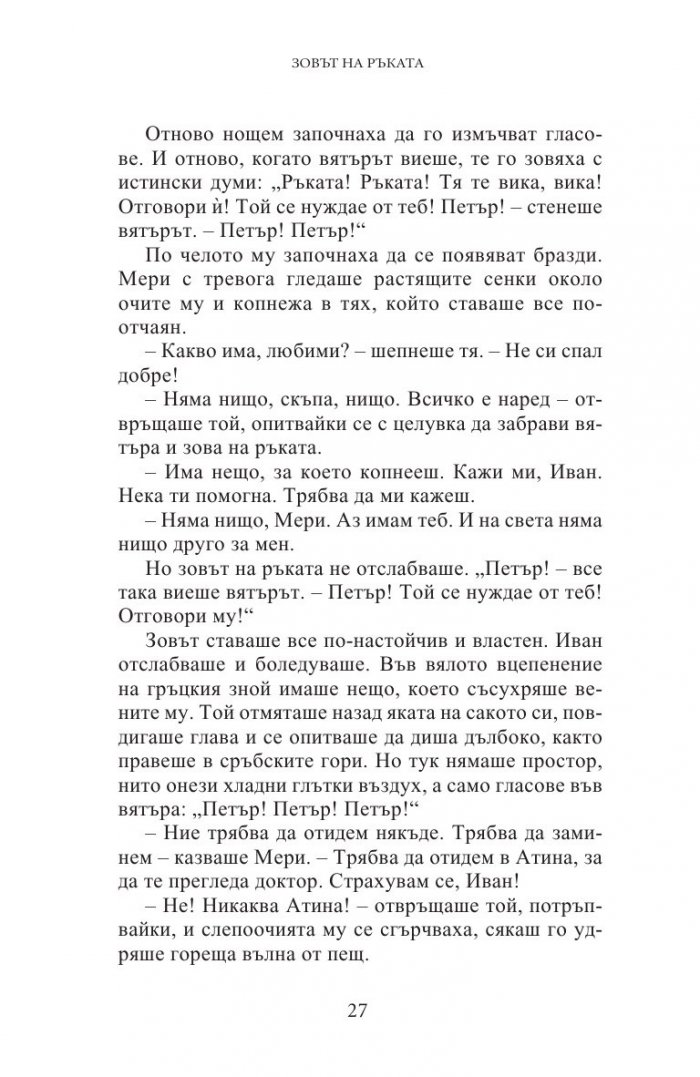 ЗОВЪТ НА РЪКАТА

Отново нощем започнаха да го измъчват гласове. И отново, когато вятърът виеше, те го зовяха с истински думи: „Ръката! Ръката! Тя те вика, вика! Отговори ѝ! Той се нуждае от теб! Петър! – стенеше вятърът. – Петър! Петър!“

По челото му започнаха да се появяват бразди. Мери с тревога гледаше растящите сенки около очите му и копнежа в тях, който ставаше все по-отчаян.

– Какво има, любими? – шепнеше тя. – Не си спал добре!

– Няма нищо, скъпа, нищо. Всичко е наред – отвръщаше той, опитвайки се с целувка да забрави вятъра и зова на ръката.

– Има нещо, за което копнееш. Кажи ми, Иван. Нека ти помогна. Трябва да ми кажеш.

– Няма нищо, Мери. Аз имам теб. И на света няма нищо друго за мен.

Но зовът на ръката не отслабваше. „Петър! – все така виеше вятърът. – Петър! Той се нуждае от теб! Отговори му!“

Зовът ставаше все по-настойчив и властен. Иван отслабваше и боледуваше. Във вялото вцепенение на гръцкия зной имаше нещо, което съсухряше вените му. Той отмяташе назад яката на сакото си, повдигаше глава и се опитваше да диша дълбоко, както правеше в сръбските гори. Но тук нямаше простор, нито онези хладни глътки въздух, а само гласове във вятъра: „Петър! Петър! Петър!“

– Ние трябва да отидем някъде. Трябва да заминем – казваше Мери. – Трябва да отидем в Атина, за да те прегледа доктор. Страхувам се, Иван!

– Не! Никаква Атина! – отвръщаше той, потръпвайки, и слепоочията му се сгърчваха, сякаш го удряше гореща вълна от пещ.

27